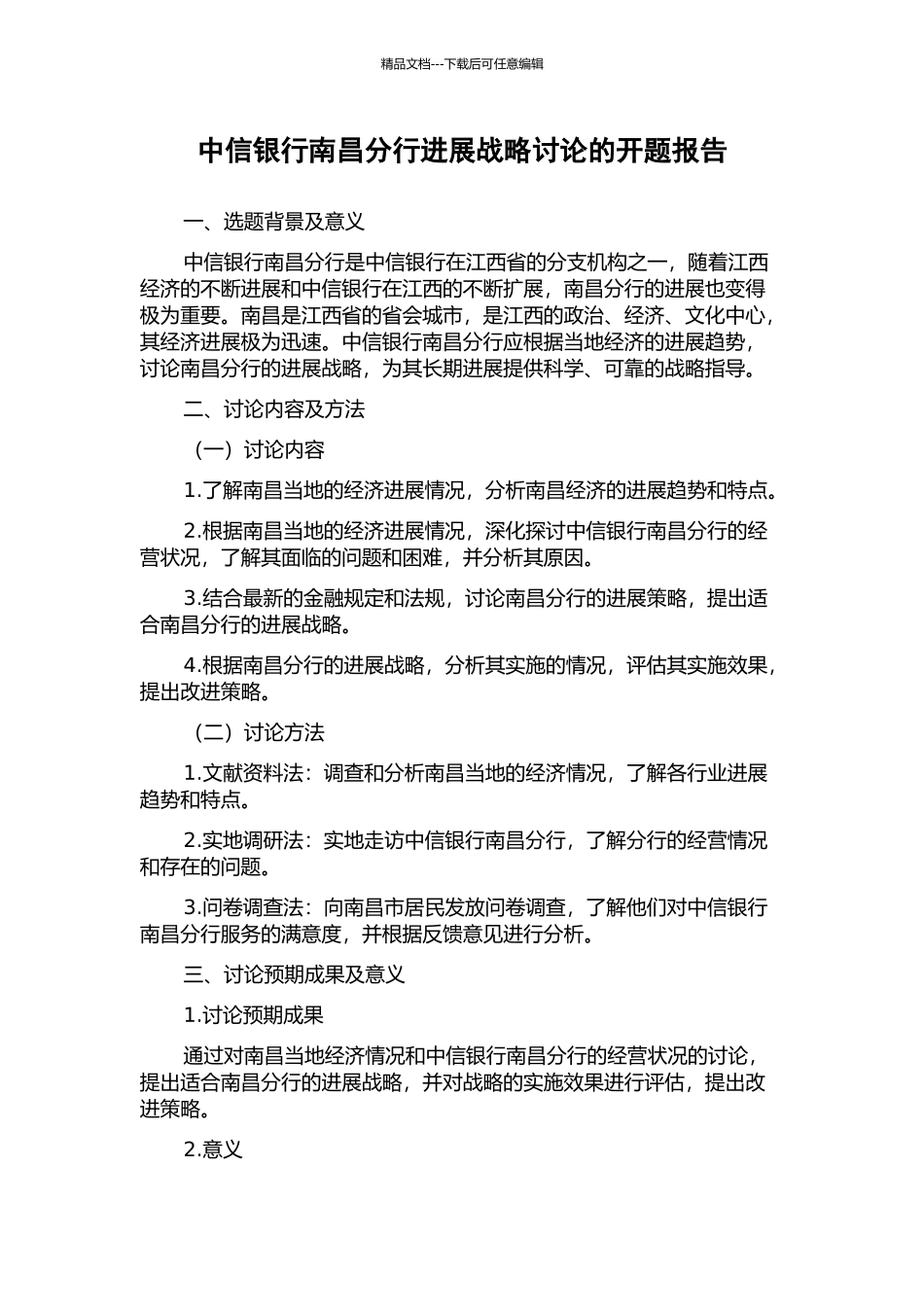 精品文档---下载后可任意编辑

中信银行南昌分行进展战略讨论的开题报告

一、选题背景及意义

中信银行南昌分行是中信银行在江西省的分支机构之一，随着江西经济的不断进展和中信银行在江西的不断扩展，南昌分行的进展也变得极为重要。南昌是江西省的省会城市，是江西的政治、经济、文化中心，其经济进展极为迅速。中信银行南昌分行应根据当地经济的进展趋势，讨论南昌分行的进展战略，为其长期进展提供科学、可靠的战略指导。

二、讨论内容及方法

（一）讨论内容

1.了解南昌当地的经济进展情况，分析南昌经济的进展趋势和特点。

2.根据南昌当地的经济进展情况，深化探讨中信银行南昌分行的经营状况，了解其面临的问题和困难，并分析其原因。

3.结合最新的金融规定和法规，讨论南昌分行的进展策略，提出适合南昌分行的进展战略。

4.根据南昌分行的进展战略，分析其实施的情况，评估其实施效果，提出改进策略。

（二）讨论方法

1.文献资料法：调查和分析南昌当地的经济情况，了解各行业进展趋势和特点。

2.实地调研法：实地走访中信银行南昌分行，了解分行的经营情况和存在的问题。

3.问卷调查法：向南昌市居民发放问卷调查，了解他们对中信银行南昌分行服务的满意度，并根据反馈意见进行分析。

三、讨论预期成果及意义

1.讨论预期成果

通过对南昌当地经济情况和中信银行南昌分行的经营状况的讨论，提出适合南昌分行的进展战略，并对战略的实施效果进行评估，提出改进策略。

2.意义